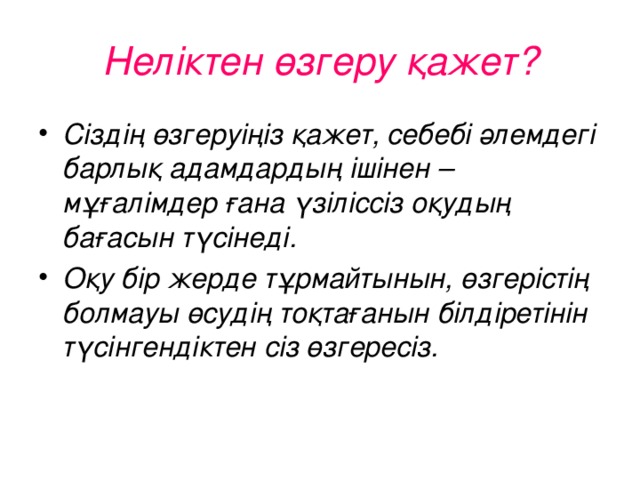 Неліктен өзгеру қажет?

• Сіздің өзгеруіңіз қажет, себебі әлемдегі барлық адамдардың ішінен – мұғалімдер ғана үзіліссіз оқудың бағасын түсінеді.
• Оқу бір жерде тұрмайтынын, өзгерістің болмауы өсудің тоқтағанын білдіретінін түсінгендіктен сіз өзгересіз.